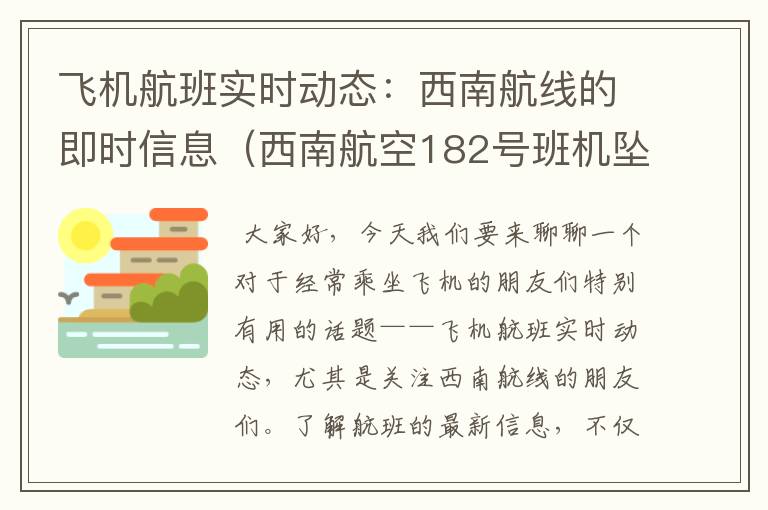 飞机航班实时动态：西南航线的即时信息（西南航空182号班机坠

大家好，今天我们要来聊聊一个对于经常乘坐飞机的朋友们特别有用的话题——飞机航班实时动态，尤其是关注西南航线的朋友们。了解航班的最新信息，不仅